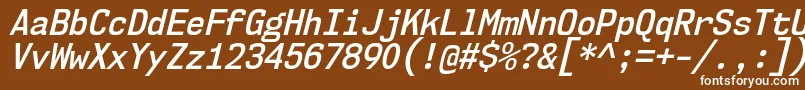 AaBbCcDdEeFfGgHhIiJjKkLlMmNnOoPpQqRrSsTtUu
VvWwXxYyZz1234567890(!@#$%?&[*^;=+-/.,:])

fontsforyou.com